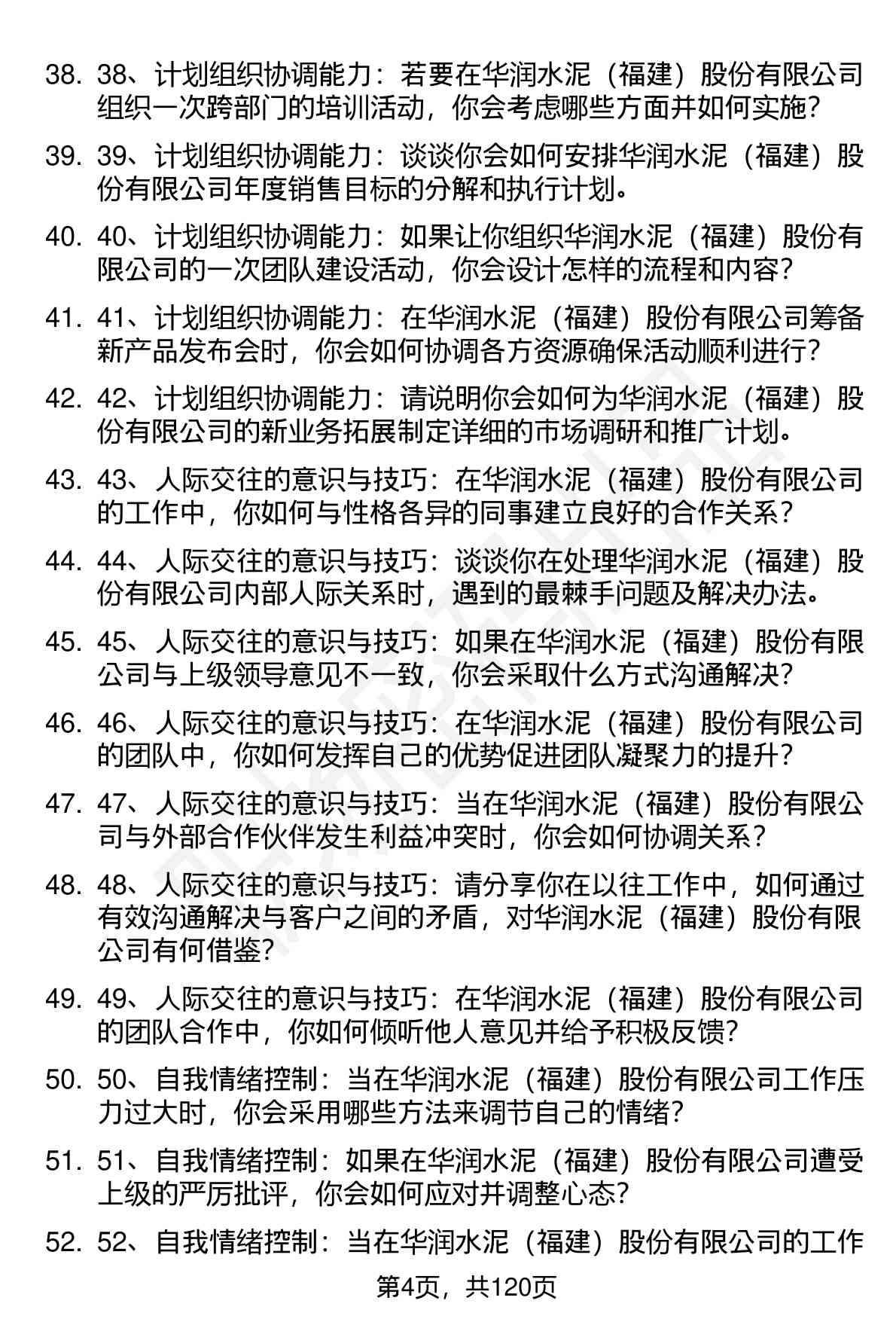 38. 38、计划组织协调能力：若要在华润水泥（福建）股份有限公司组织一次跨部门的培训活动，你会考虑哪些方面并如何实施？

39. 39、计划组织协调能力：谈谈你会如何安排华润水泥（福建）股份有限公司年度销售目标的分解和执行计划。

40. 40、计划组织协调能力：如果让你组织华润水泥（福建）股份有限公司的一次团队建设活动，你会设计怎样的流程和内容？

41. 41、计划组织协调能力：在华润水泥（福建）股份有限公司筹备新产品发布会时，你会如何协调各方资源确保活动顺利进行？

42. 42、计划组织协调能力：请说明你会如何为华润水泥（福建）股份有限公司的新业务拓展制定详细的市场调研和推广计划。

43. 43、人际交往的意识与技巧：在华润水泥（福建）股份有限公司的工作中，你如何与性格各异的同事建立良好的合作关系？

44. 44、人际交往的意识与技巧：谈谈你在处理华润水泥（福建）股份有限公司内部人际关系时，遇到的最棘手问题及解决办法。

45. 45、人际交往的意识与技巧：如果在华润水泥（福建）股份有限公司与上级领导意见不一致，你会采取什么方式沟通解决？

46. 46、人际交往的意识与技巧：在华润水泥（福建）股份有限公司的团队中，你如何发挥自己的优势促进团队凝聚力的提升？

47. 47、人际交往的意识与技巧：当在华润水泥（福建）股份有限公司与外部合作伙伴发生利益冲突时，你会如何协调关系？

48. 48、人际交往的意识与技巧：请分享你在以往工作中，如何通过有效沟通解决与客户之间的矛盾，对华润水泥（福建）股份有限公司有何借鉴？

49. 49、人际交往的意识与技巧：在华润水泥（福建）股份有限公司的团队合作中，你如何倾听他人意见并给予积极反馈？

50. 50、自我情绪控制：当在华润水泥（福建）股份有限公司工作压力过大时，你会采用哪些方法来调节自己的情绪？

51. 51、自我情绪控制：如果在华润水泥（福建）股份有限公司遭受上级的严厉批评，你会如何应对并调整心态？

52. 52、自我情绪控制：当在华润水泥（福建）股份有限公司的工作

第4页，共120页